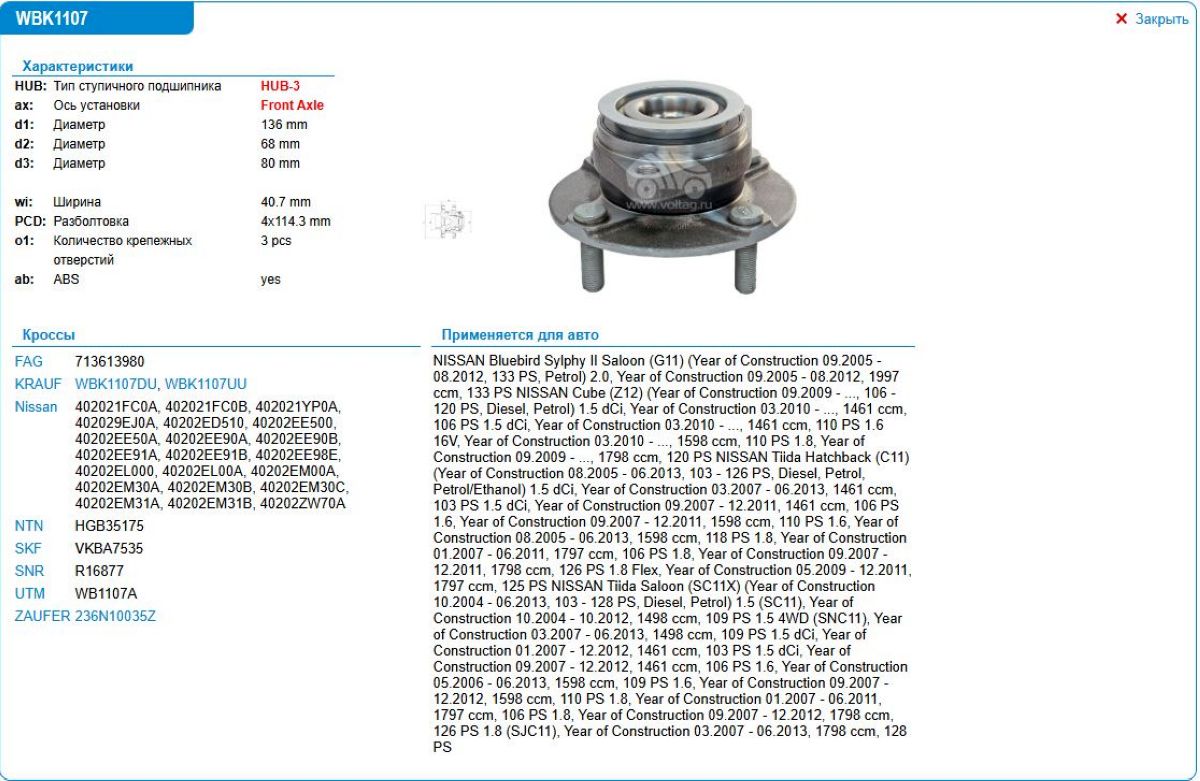 WBK1107

✕ Закрыть

Характеристики

| | | |
|---|---|---|
| HUB: | Тип ступичного подшипника | HUB-3 |
| ax: | Ось установки | Front Axle |
| d1: | Диаметр | 136 mm |
| d2: | Диаметр | 68 mm |
| d3: | Диаметр | 80 mm |
| wi: | Ширина | 40.7 mm |
| PCD: | Разболтовка | 4x114.3 mm |
| o1: | Количество крепежных отверстий | 3 pcs |
| ab: | ABS | yes |

www.voltag.ru

Кроссы

| | |
|---|---|
| FAG | 713613980 |
| KRAUF | WBK1107DU, WBK1107UU |
| Nissan | 402021FC0A, 402021FC0B, 402021YP0A, 402029EJ0A, 40202ED510, 40202EE500, 40202EE50A, 40202EE90A, 40202EE90B, 40202EE91A, 40202EE91B, 40202EE98E, 40202EL000, 40202EL00A, 40202EM00A, 40202EM30A, 40202EM30B, 40202EM30C, 40202EM31A, 40202EM31B, 40202ZW70A |
| NTN | HGB35175 |
| SKF | VKBA7535 |
| SNR | R16877 |
| UTM | WB1107A |
| ZAUFER | 236N10035Z |

Применяется для авто

NISSAN Bluebird Sylphy II Saloon (G11) (Year of Construction 09.2005 - 08.2012, 133 PS, Petrol) 2.0, Year of Construction 09.2005 - 08.2012, 1997 ccm, 133 PS NISSAN Cube (Z12) (Year of Construction 09.2009 - ..., 106 - 120 PS, Diesel, Petrol) 1.5 dCi, Year of Construction 03.2010 - ..., 1461 ccm, 106 PS 1.5 dCi, Year of Construction 03.2010 - ..., 1461 ccm, 110 PS 1.6 16V, Year of Construction 03.2010 - ..., 1598 ccm, 110 PS 1.8, Year of Construction 09.2009 - ..., 1798 ccm, 120 PS NISSAN Tiida Hatchback (C11) (Year of Construction 08.2005 - 06.2013, 103 - 126 PS, Diesel, Petrol, Petrol/Ethanol) 1.5 dCi, Year of Construction 03.2007 - 06.2013, 1461 ccm, 103 PS 1.5 dCi, Year of Construction 09.2007 - 12.2011, 1461 ccm, 106 PS 1.6, Year of Construction 09.2007 - 12.2011, 1598 ccm, 110 PS 1.6, Year of Construction 08.2005 - 06.2013, 1598 ccm, 118 PS 1.8, Year of Construction 01.2007 - 06.2011, 1797 ccm, 106 PS 1.8, Year of Construction 09.2007 - 12.2011, 1798 ccm, 126 PS 1.8 Flex, Year of Construction 05.2009 - 12.2011, 1797 ccm, 125 PS NISSAN Tiida Saloon (SC11X) (Year of Construction 10.2004 - 06.2013, 103 - 128 PS, Diesel, Petrol) 1.5 (SC11), Year of Construction 10.2004 - 10.2012, 1498 ccm, 109 PS 1.5 4WD (SNC11), Year of Construction 03.2007 - 06.2013, 1498 ccm, 109 PS 1.5 dCi, Year of Construction 01.2007 - 12.2012, 1461 ccm, 103 PS 1.5 dCi, Year of Construction 09.2007 - 12.2012, 1461 ccm, 106 PS 1.6, Year of Construction 05.2006 - 06.2013, 1598 ccm, 109 PS 1.6, Year of Construction 09.2007 - 12.2012, 1598 ccm, 110 PS 1.8, Year of Construction 01.2007 - 06.2011, 1797 ccm, 106 PS 1.8, Year of Construction 09.2007 - 12.2012, 1798 ccm, 126 PS 1.8 (SJC11), Year of Construction 03.2007 - 06.2013, 1798 ccm, 128 PS